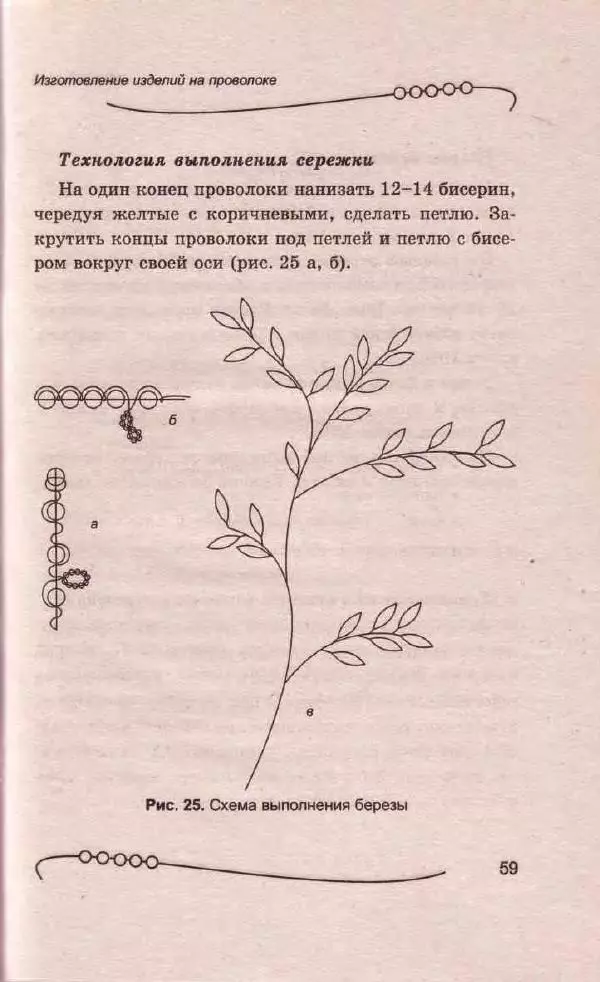 Изготовление изделий на проволоке

Технология выполнения сережки

На один конец проволоки нанизать 12–14 бисерин, чередуя желтые с коричневыми, сделать петлю. Закрутить концы проволоки под петлей и петлю с бисером вокруг своей оси (рис. 25 а, б).

б

а

в

Рис. 25. Схема выполнения березы

59